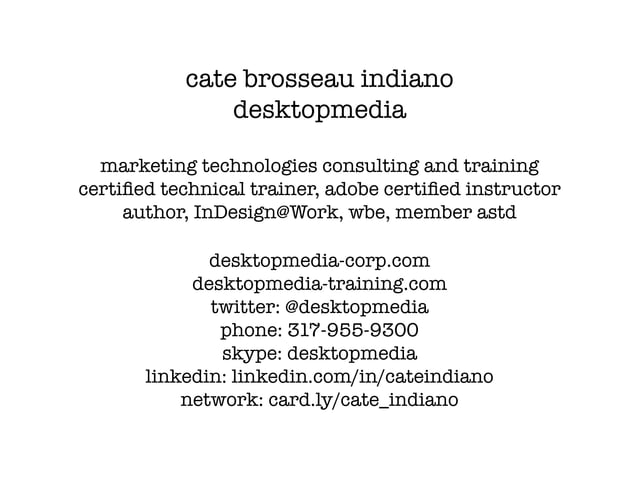 cate brosseau indiano
desktopmedia

marketing technologies consulting and training
certified technical trainer, adobe certified instructor
author, InDesign@Work, wbe, member astd

desktopmedia-corp.com
desktopmedia-training.com
twitter: @desktopmedia
phone: 317-955-9300
skype: desktopmedia
linkedin: linkedin.com/in/cateindiano
network: card.ly/cate_indiano